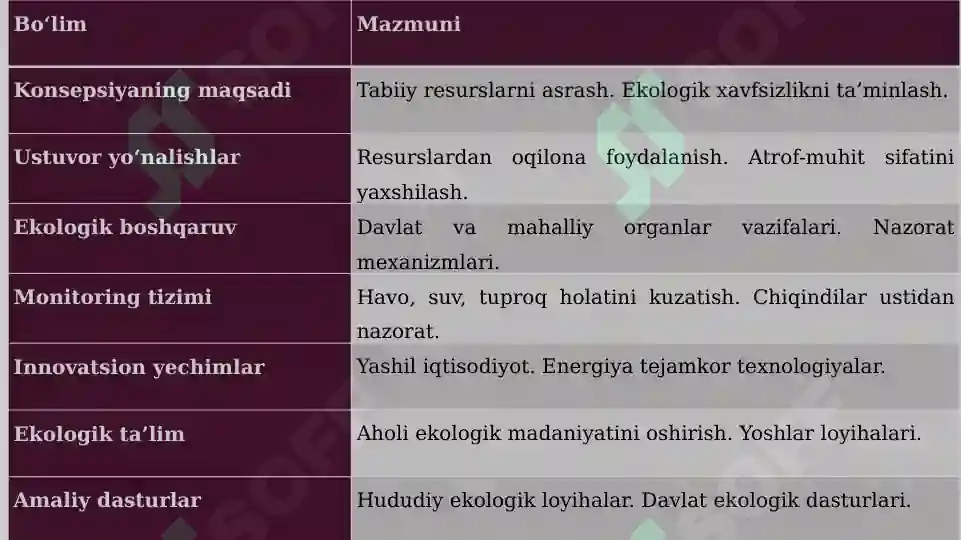 | Bo‘lim | Mazmuni |
|---|---|
| Konsepsiyaning maqsadi | Tabiiy resurslarni asrash. Ekologik xavfsizlikni ta’minlash. |
| Ustuvor yo‘nalishlar | Resurslardan oqilona foydalanish. Atrof-muhit sifatini yaxshilash. |
| Ekologik boshqaruv | Davlat va mahalliy organlar vazifalari. Nazorat mexanizmlari. |
| Monitoring tizimi | Havo, suv, tuproq holatini kuzatish. Chiqindilar ustidan nazorat. |
| Innovatsion yechimlar | Yashil iqtisodiyot. Energiya tejamkor texnologiyalar. |
| Ekologik ta’lim | Aholi ekologik madaniyatini oshirish. Yoshlar loyihalari. |
| Amaliy dasturlar | Hududiy ekologik loyihalar. Davlat ekologik dasturlari. |